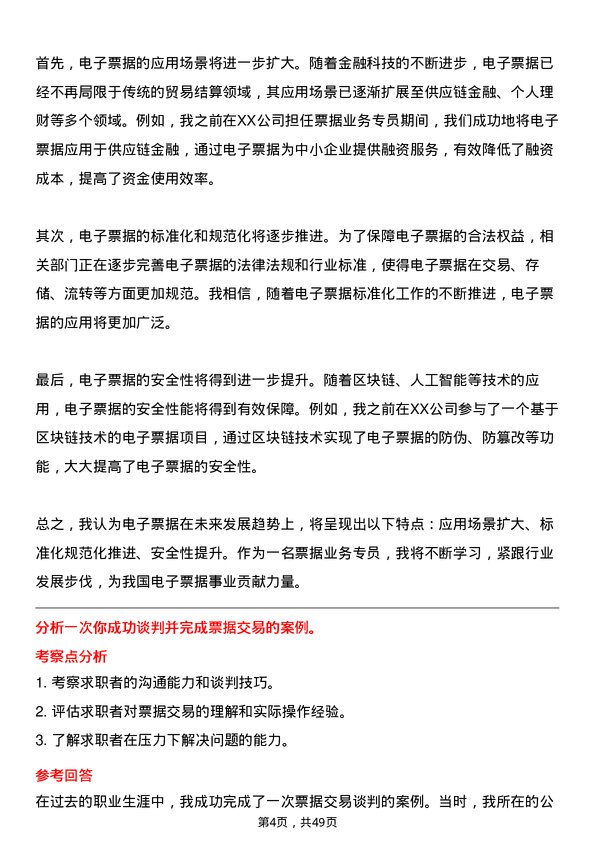 首先，电子票据的应用场景将进一步扩大。随着金融科技的不断进步，电子票据已经不再局限于传统的贸易结算领域，其应用场景已逐渐扩展至供应链金融、个人理财等多个领域。例如，我之前在XX公司担任票据业务专员期间，我们成功地将电子票据应用于供应链金融，通过电子票据为中小企业提供融资服务，有效降低了融资成本，提高了资金使用效率。

其次，电子票据的标准化和规范化将逐步推进。为了保障电子票据的合法权益，相关部门正在逐步完善电子票据的法律法规和行业标准，使得电子票据在交易、存储、流转等方面更加规范。我相信，随着电子票据标准化工作的不断推进，电子票据的应用将更加广泛。

最后，电子票据的安全性将得到进一步提升。随着区块链、人工智能等技术的应用，电子票据的安全性能将得到有效保障。例如，我之前在XX公司参与了一个基于区块链技术的电子票据项目，通过区块链技术实现了电子票据的防伪、防篡改等功能，大大提高了电子票据的安全性。

总之，我认为电子票据在未来发展趋势上，将呈现出以下特点：应用场景扩大、标准化规范化推进、安全性提升。作为一名票据业务专员，我将不断学习，紧跟行业发展步伐，为我国电子票据事业贡献力量。

分析一次你成功谈判并完成票据交易的案例。

考察点分析

1. 考察求职者的沟通能力和谈判技巧。

2. 评估求职者对票据交易的理解和实际操作经验。

3. 了解求职者在压力下解决问题的能力。

参考回答

在过去的职业生涯中，我成功完成了一次票据交易谈判的案例。当时，我所在的公

第4页，共49页